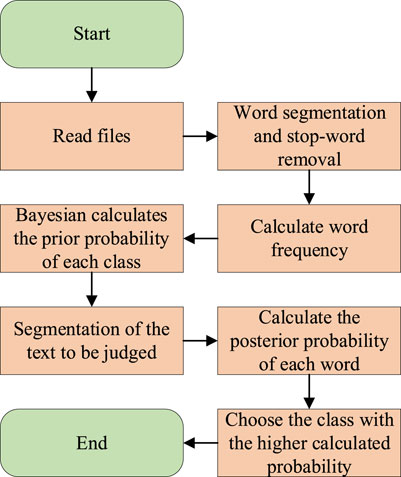 Start

Read files

Word segmentation and stop-word removal

Calculate word frequency

Bayesian calculates the prior probability of each class

Segmentation of the text to be judged

Calculate the posterior probability of each word

Choose the class with the higher calculated probability

End